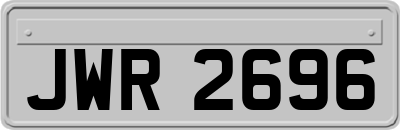 JWR 2696